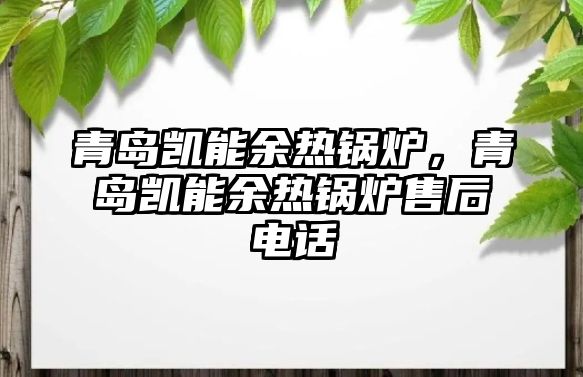 青岛凯能余热锅炉，青岛凯能余热锅炉售后电话